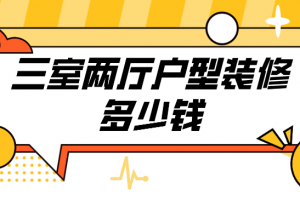 三室两厅户型装修多少钱